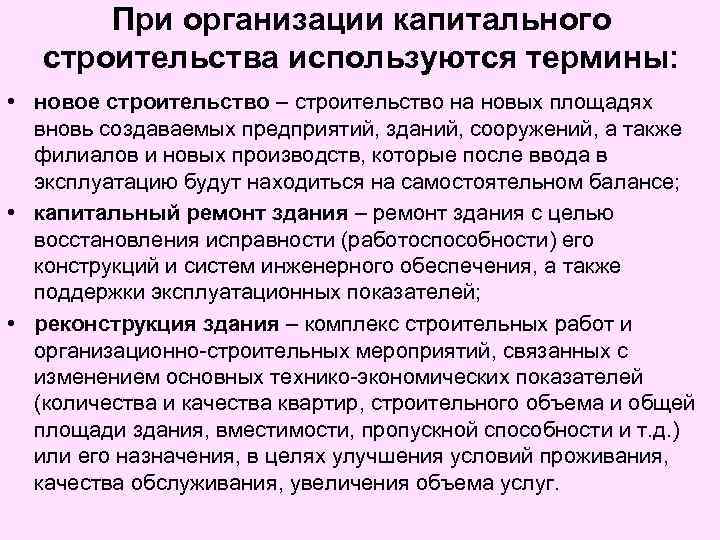 При организации капитального строительства используются термины:

• новое строительство – строительство на новых площадях вновь создаваемых предприятий, зданий, сооружений, а также филиалов и новых производств, которые после ввода в эксплуатацию будут находиться на самостоятельном балансе;

• капитальный ремонт здания – ремонт здания с целью восстановления исправности (работоспособности) его конструкций и систем инженерного обеспечения, а также поддержки эксплуатационных показателей;

• реконструкция здания – комплекс строительных работ и организационно-строительных мероприятий, связанных с изменением основных технико-экономических показателей (количества и качества квартир, строительного объема и общей площади здания, вместимости, пропускной способности и т.д.) или его назначения, в целях улучшения условий проживания, качества обслуживания, увеличения объема услуг.